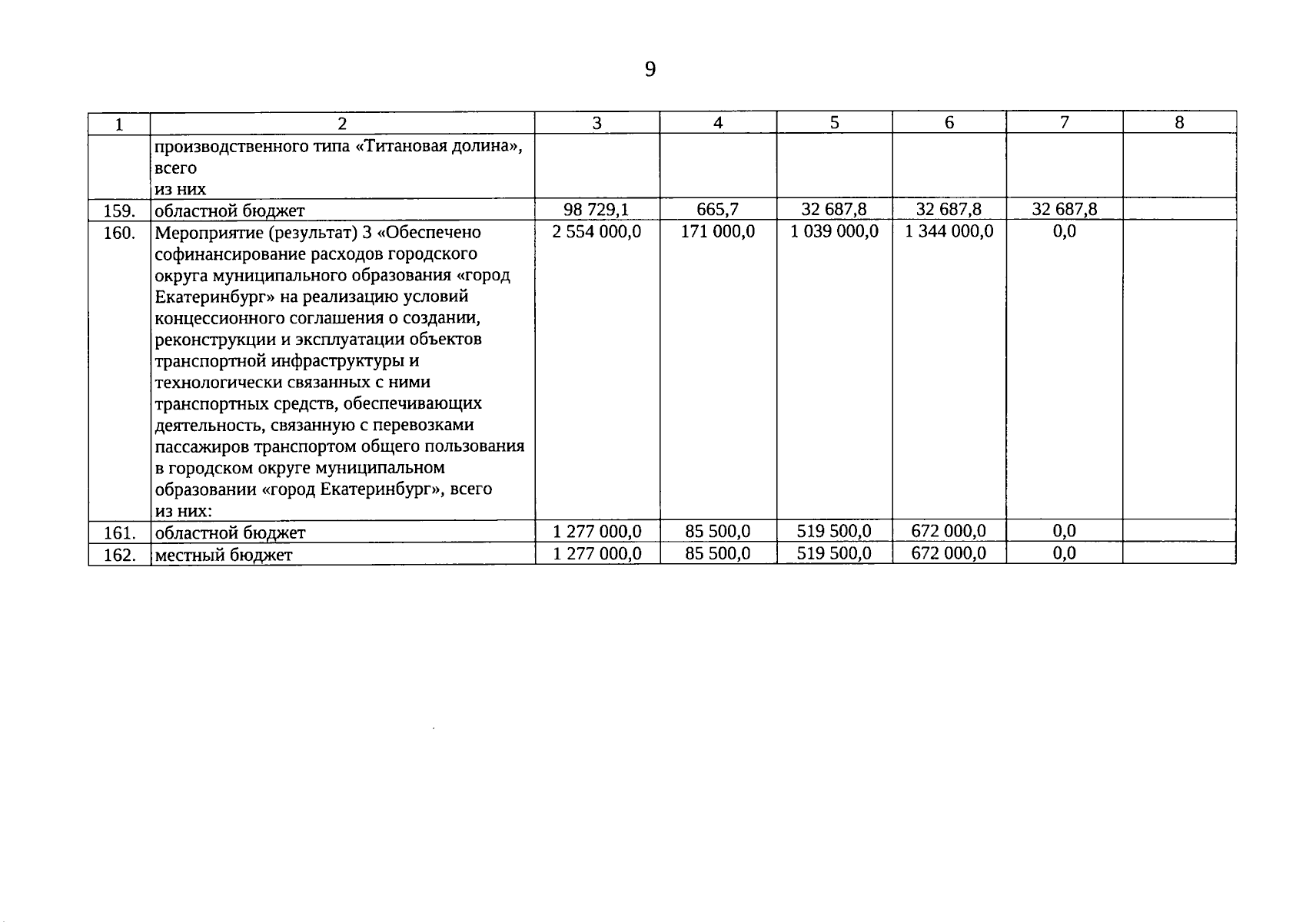 9

| 1 | 2 | 3 | 4 | 5 | 6 | 7 | 8 |
|---|---|---|---|---|---|---|---|
| | производственного типа «Титановая долина», всего из них | | | | | | |
| 159. | областной бюджет | 98 729,1 | 665,7 | 32 687,8 | 32 687,8 | 32 687,8 | |
| 160. | Мероприятие (результат) 3 «Обеспечено софинансирование расходов городского округа муниципального образования «город Екатеринбург» на реализацию условий концессионного соглашения о создании, реконструкции и эксплуатации объектов транспортной инфраструктуры и технологически связанных с ними транспортных средств, обеспечивающих деятельность, связанную с перевозками пассажиров транспортом общего пользования в городском округе муниципальном образовании «город Екатеринбург», всего из них: | 2 554 000,0 | 171 000,0 | 1 039 000,0 | 1 344 000,0 | 0,0 | |
| 161. | областной бюджет | 1 277 000,0 | 85 500,0 | 519 500,0 | 672 000,0 | 0,0 | |
| 162. | местный бюджет | 1 277 000,0 | 85 500,0 | 519 500,0 | 672 000,0 | 0,0 | |